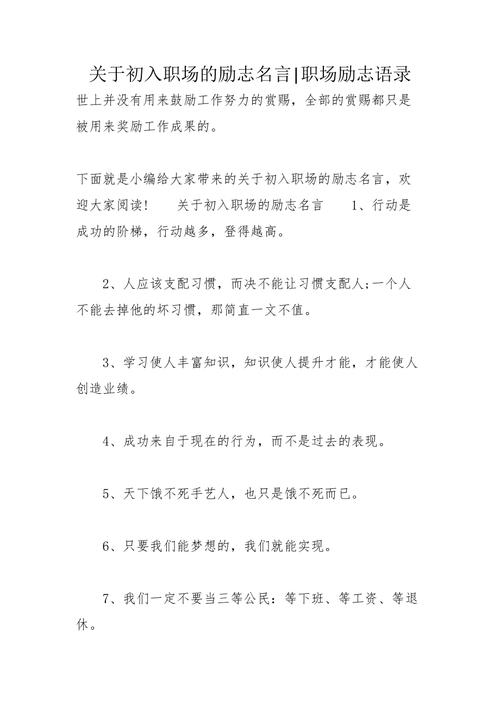 关于初入职场的励志名言|职场励志语录

世上并没有用来鼓励工作努力的赏赐，全部的赏赐都只是被用来奖励工作成果的。

下面就是小编给大家带来的关于初入职场的励志名言，欢迎大家阅读！　关于初入职场的励志名言　1、行动是成功的阶梯，行动越多，登得越高。

2、人应该支配习惯，而决不能让习惯支配人;一个人不能去掉他的坏习惯，那简直一文不值。

3、学习使人丰富知识，知识使人提升才能，才能使人创造业绩。

4、成功来自于现在的行为，而不是过去的表现。

5、天下饿不死手艺人，也只是饿不死而已。

6、只要我们能梦想的，我们就能实现。

7、我们一定不要当三等公民：等下班、等工资、等退休。